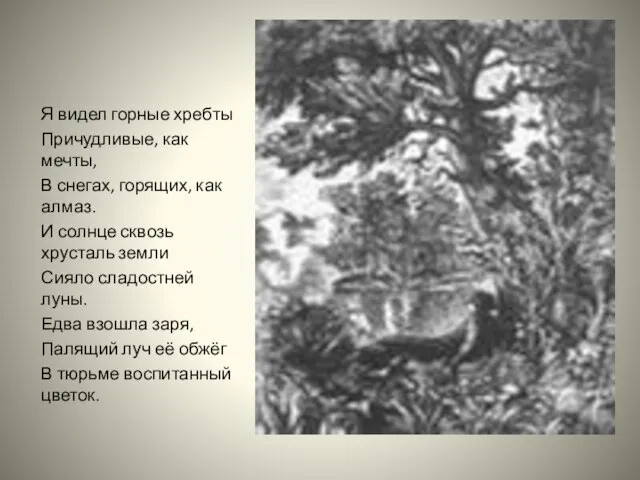 Я видел горные хребты
Причудливые, как мечты,
В снегах, горящих, как алмаз.
И солнце сквозь хрусталь земли
Сияло сладостней луны.
Едва взошла заря,
Палящий луч её обжёг
В тюрьме воспитанный цветок.